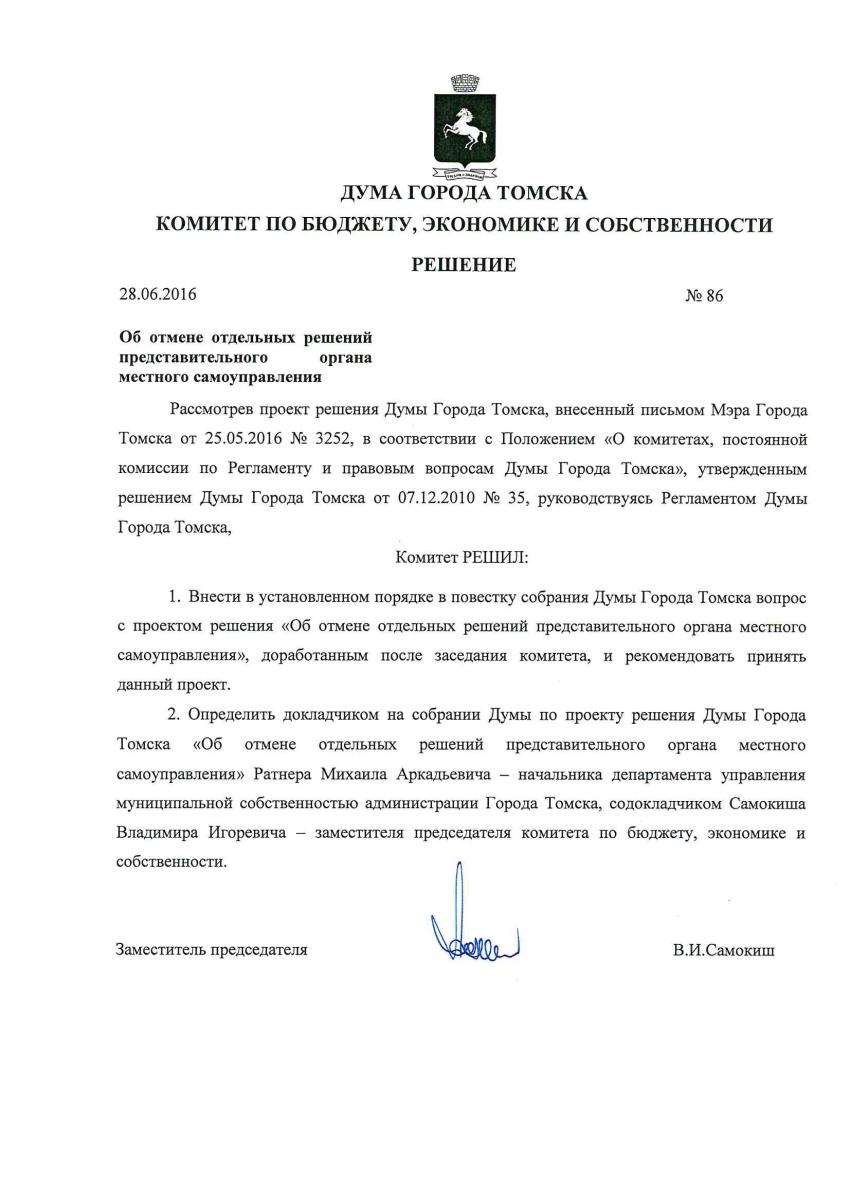 ДУМА ГОРОДА ТОМСКА
КОМИТЕТ ПО БЮДЖЕТУ, ЭКОНОМИКЕ И СОБСТВЕННОСТИ

РЕШЕНИЕ

28.06.2016 № 86

Об отмене отдельных решений представительного органа местного самоуправления

Рассмотрев проект решения Думы Города Томска, внесенный письмом Мэра Города Томска от 25.05.2016 № 3252, в соответствии с Положением «О комитетах, постоянной комиссии по Регламенту и правовым вопросам Думы Города Томска», утвержденным решением Думы Города Томска от 07.12.2010 № 35, руководствуясь Регламентом Думы Города Томска,

Комитет РЕШИЛ:

1. Внести в установленном порядке в повестку собрания Думы Города Томска вопрос с проектом решения «Об отмене отдельных решений представительного органа местного самоуправления», доработанным после заседания комитета, и рекомендовать принять данный проект.

2. Определить докладчиком на собрании Думы по проекту решения Думы Города Томска «Об отмене отдельных решений представительного органа местного самоуправления» Ратнера Михаила Аркадьевича – начальника департамента управления муниципальной собственностью администрации Города Томска, содокладчиком Самокиша Владимира Игоревича – заместителя председателя комитета по бюджету, экономике и собственности.

Заместитель председателя В.И.Самокиш